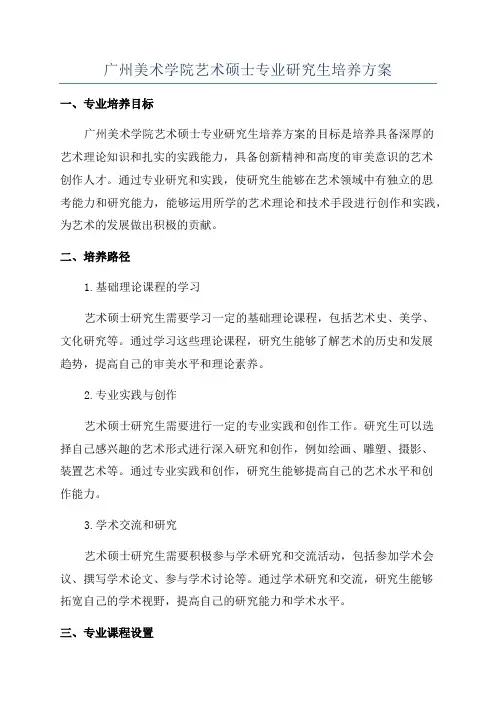 广州美术学院艺术硕士专业研究生培养方案

一、专业培养目标

广州美术学院艺术硕士专业研究生培养方案的目标是培养具备深厚的艺术理论知识和扎实的实践能力，具备创新精神和高度的审美意识的艺术创作人才。通过专业研究和实践，使研究生能够在艺术领域中有独立的思考能力和研究能力，能够运用所学的艺术理论和技术手段进行创作和实践，为艺术的发展做出积极的贡献。

二、培养路径

1.基础理论课程的学习

艺术硕士研究生需要学习一定的基础理论课程，包括艺术史、美学、文化研究等。通过学习这些理论课程，研究生能够了解艺术的历史和发展趋势，提高自己的审美水平和理论素养。

2.专业实践与创作

艺术硕士研究生需要进行一定的专业实践和创作工作。研究生可以选择自己感兴趣的艺术形式进行深入研究和创作，例如绘画、雕塑、摄影、装置艺术等。通过专业实践和创作，研究生能够提高自己的艺术水平和创作能力。

3.学术交流和研究

艺术硕士研究生需要积极参与学术研究和交流活动，包括参加学术会议、撰写学术论文、参与学术讨论等。通过学术研究和交流，研究生能够拓宽自己的学术视野，提高自己的研究能力和学术水平。

三、专业课程设置